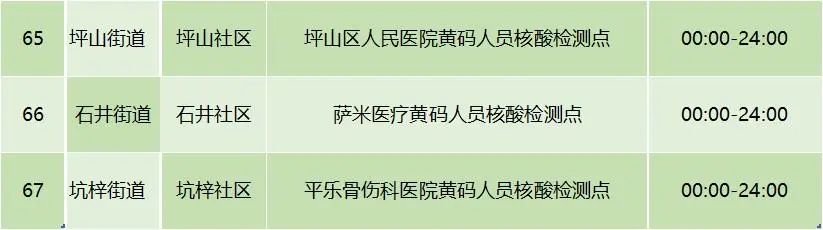 | 65 | 坪山街道 | 坪山社区 | 坪山区人民医院黄码人员核酸检测点 | 00:00-24:00 |
|---|---|---|---|---|
| 66 | 石井街道 | 石井社区 | 萨米医疗黄码人员核酸检测点 | 00:00-24:00 |
| 67 | 坑梓街道 | 坑梓社区 | 平乐骨伤科医院黄码人员核酸检测点 | 00:00-24:00 |